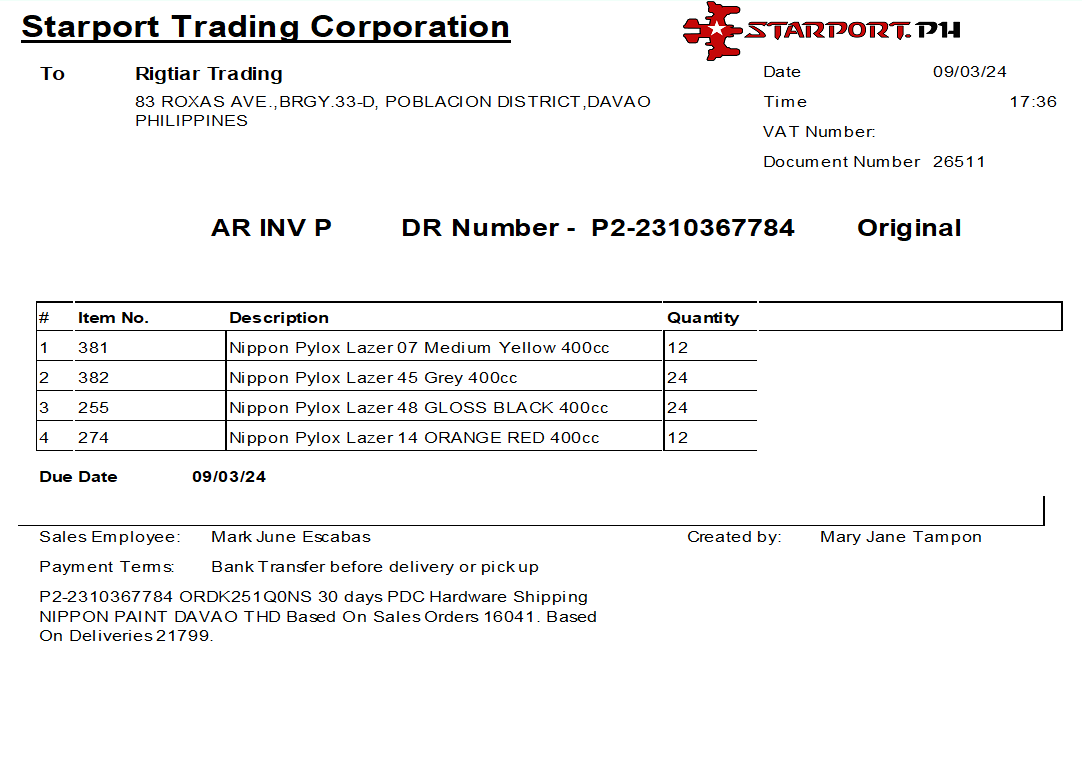 Starport Trading Corporation

STARPORT.PH

To
Rigtiar Trading
83 ROXAS AVE.,BRGY.33-D, POBLACION DISTRICT,DAVAO PHILIPPINES

Date 09/03/24
Time 17:36
VAT Number:
Document Number 26511

AR INV P DR Number - P2-2310367784 Original

| # | Item No. | Description | Quantity |
|---|---|---|---|
| 1 | 381 | Nippon Pylox Lazer 07 Medium Yellow 400cc | 12 |
| 2 | 382 | Nippon Pylox Lazer 45 Grey 400cc | 24 |
| 3 | 255 | Nippon Pylox Lazer 48 GLOSS BLACK 400cc | 24 |
| 4 | 274 | Nippon Pylox Lazer 14 ORANGE RED 400cc | 12 |

Due Date 09/03/24

Sales Employee: Mark June Escabas
Created by: Mary Jane Tampon
Payment Terms: Bank Transfer before delivery or pick up

P2-2310367784 ORDK251Q0NS 30 days PDC Hardware Shipping NIPPON PAINT DAVAO THD Based On Sales Orders 16041. Based On Deliveries 21799.